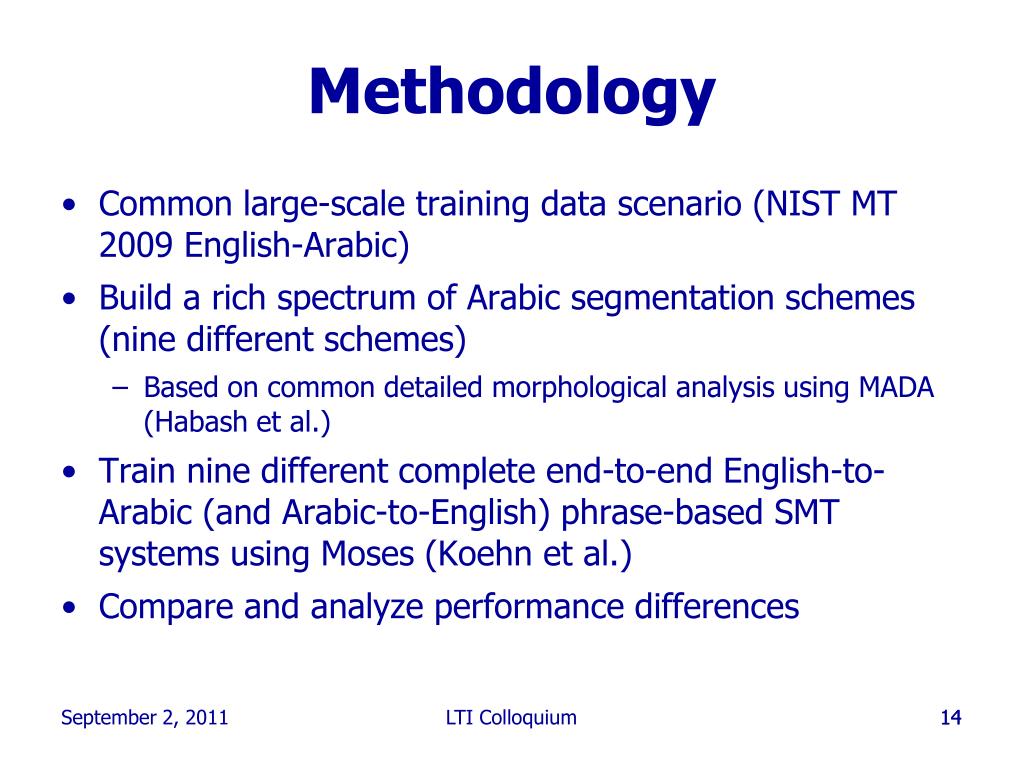 Methodology

• Common large-scale training data scenario (NIST MT 2009 English-Arabic)

• Build a rich spectrum of Arabic segmentation schemes (nine different schemes)

– Based on common detailed morphological analysis using MADA (Habash et al.)

• Train nine different complete end-to-end English-to-Arabic (and Arabic-to-English) phrase-based SMT systems using Moses (Koehn et al.)

• Compare and analyze performance differences

September 2, 2011

LTI Colloquium

14